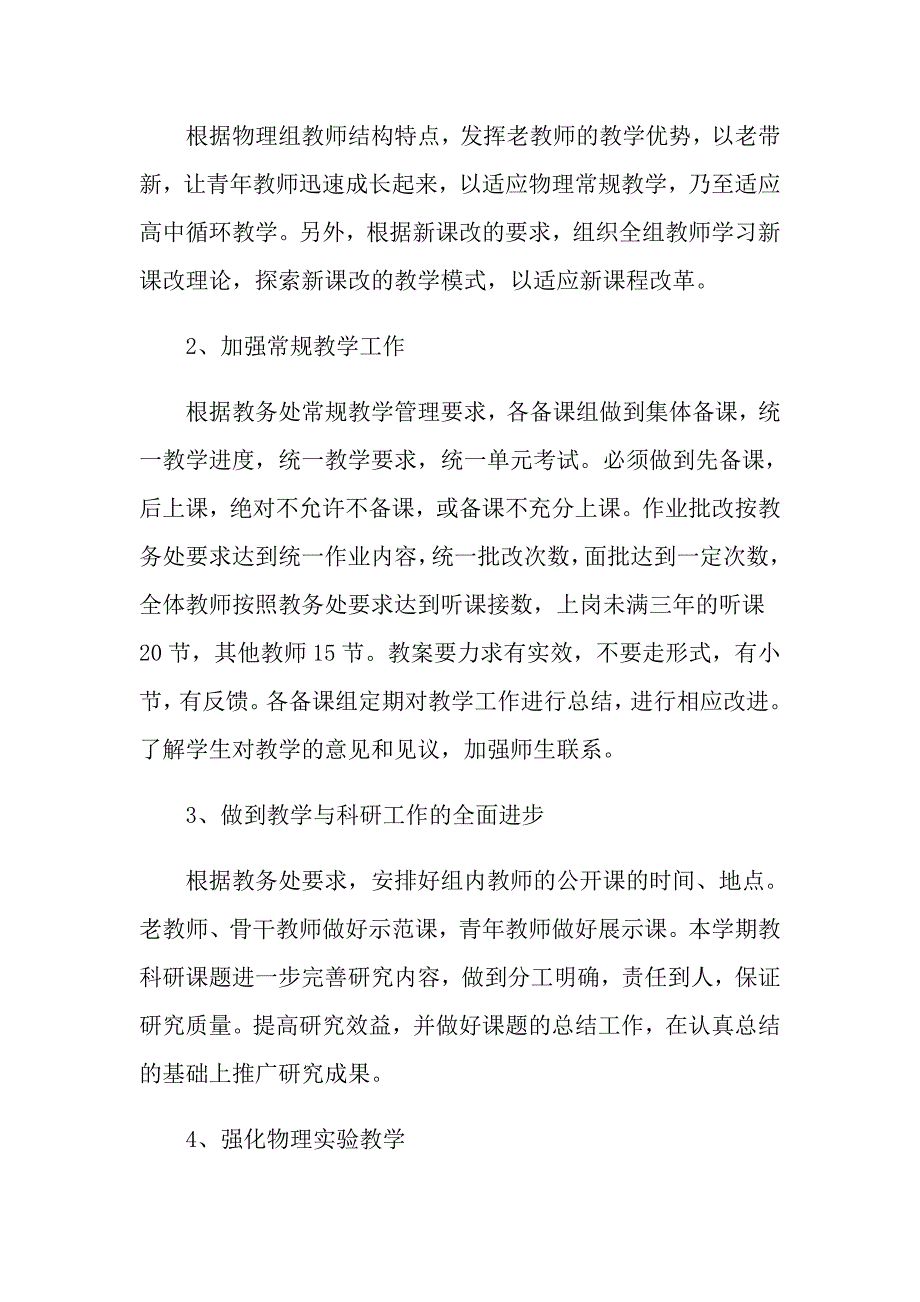 根据物理组教师结构特点，发挥老教师的教学优势，以老带新，让青年教师迅速成长起来，以适应物理常规教学，乃至适应高中循环教学。另外，根据新课改的要求，组织全组教师学习新课改理论，探索新课改的教学模式，以适应新课程改革。

2、加强常规教学工作

根据教务处常规教学管理要求，各备课组做到集体备课，统一教学进度，统一教学要求，统一单元考试。必须做到先备课，后上课，绝对不允许不备课，或备课不充分上课。作业批改按教务处要求达到统一作业内容，统一批改次数，面批达到一定次数，全体教师按照教务处要求达到听课接数，上岗未满三年的听课20节，其他教师15节。教案要力求有实效，不要走形式，有小节，有反馈。各备课组定期对教学工作进行总结，进行相应改进。了解学生对教学的意见和见议，加强师生联系。

3、做到教学与科研工作的全面进步

根据教务处要求，安排好组内教师的公开课的时间、地点。老教师、骨干教师做好示范课，青年教师做好展示课。本学期教科研课题进一步完善研究内容，做到分工明确，责任到人，保证研究质量。提高研究效益，并做好课题的总结工作，在认真总结的基础上推广研究成果。

4、强化物理实验教学